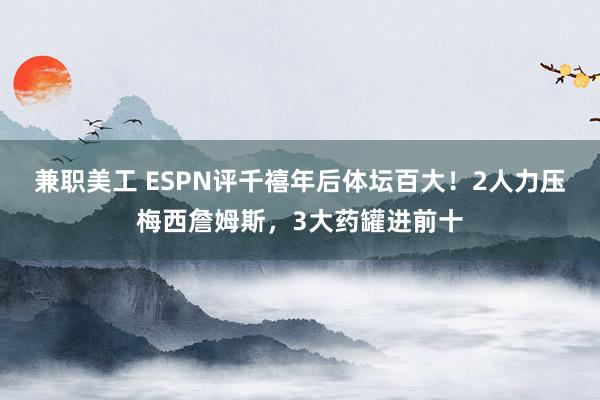 兼职美工 ESPN评千禧年后体坛百大！2人力压梅西詹姆斯，3大药罐进前十